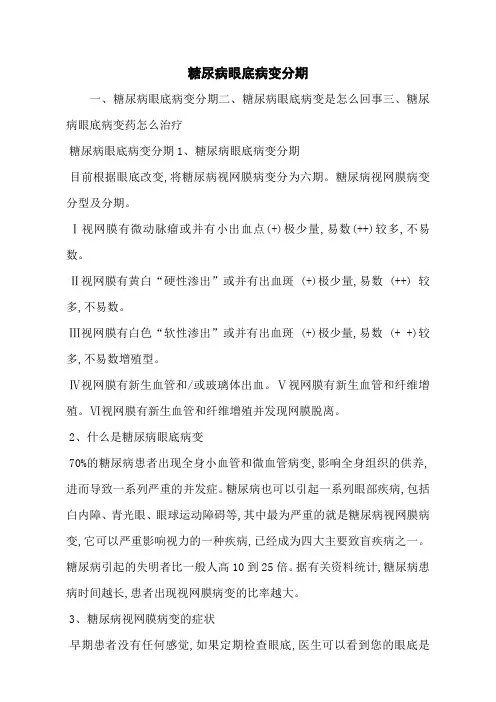 糖尿病眼底病变分期

一、糖尿病眼底病变分期二、糖尿病眼底病变是怎么回事三、糖尿病眼底病变药怎么治疗

糖尿病眼底病变分期 1、糖尿病眼底病变分期

目前根据眼底改变,将糖尿病视网膜病变分为六期。糖尿病视网膜病变分型及分期。

Ⅰ视网膜有微动脉瘤或并有小出血点(+)极少量,易数(++)较多,不易数。

Ⅱ视网膜有黄白“硬性渗出”或并有出血斑 (+)极少量,易数 (++) 较多,不易数。

Ⅲ视网膜有白色“软性渗出”或并有出血斑 (+)极少量,易数 (+ +)较多,不易数增殖型。

Ⅳ视网膜有新生血管和/或玻璃体出血。Ⅴ视网膜有新生血管和纤维增殖。Ⅵ视网膜有新生血管和纤维增殖并发现网膜脱离。

2、什么是糖尿病眼底病变

70%的糖尿病患者出现全身小血管和微血管病变,影响全身组织的供养,进而导致一系列严重的并发症。糖尿病也可以引起一系列眼部疾病,包括白内障、青光眼、眼球运动障碍等,其中最为严重的就是糖尿病视网膜病变,它可以严重影响视力的一种疾病,已经成为四大主要致盲疾病之一。糖尿病引起的失明者比一般人高 10 到 25 倍。据有关资料统计,糖尿病患病时间越长,患者出现视网膜病变的比率越大。

3、糖尿病视网膜病变的症状

早期患者没有任何感觉,如果定期检查眼底,医生可以看到您的眼底是